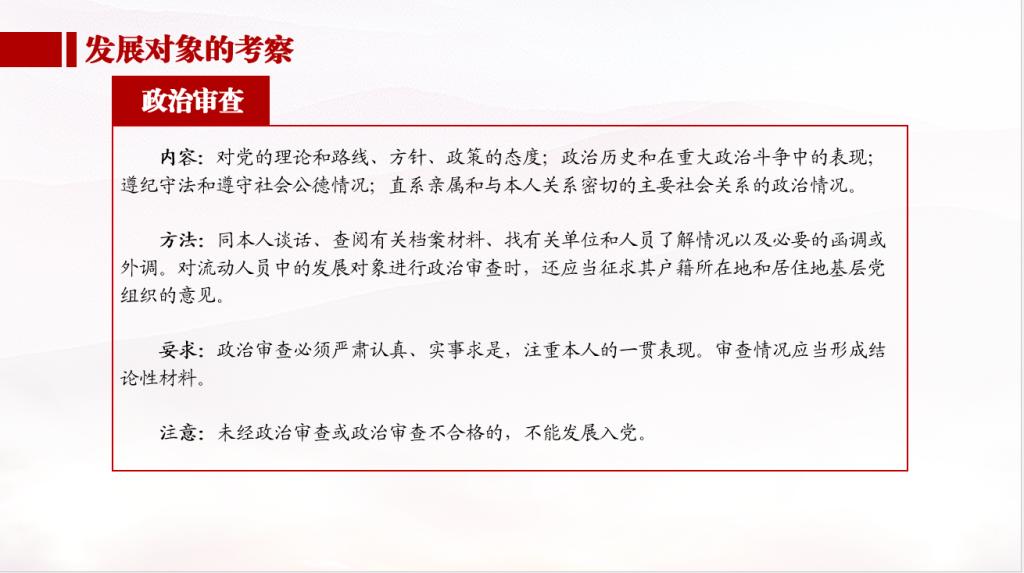 发展对象的考察

政治审查

内容：对党的理论和路线、方针、政策的态度；政治历史和在重大政治斗争中的表现；遵纪守法和遵守社会公德情况；直系亲属和与本人关系密切的主要社会关系的政治情况。

方法：同本人谈话、查阅有关档案材料、找有关单位和人员了解情况以及必要的函调或外调。对流动人员中的发展对象进行政治审查时，还应当征求其户籍所在地和居住地基层党组织的意见。

要求：政治审查必须严肃认真、实事求是，注重本人的一贯表现。审查情况应当形成结论性材料。

注意：未经政治审查或政治审查不合格的，不能发展入党。